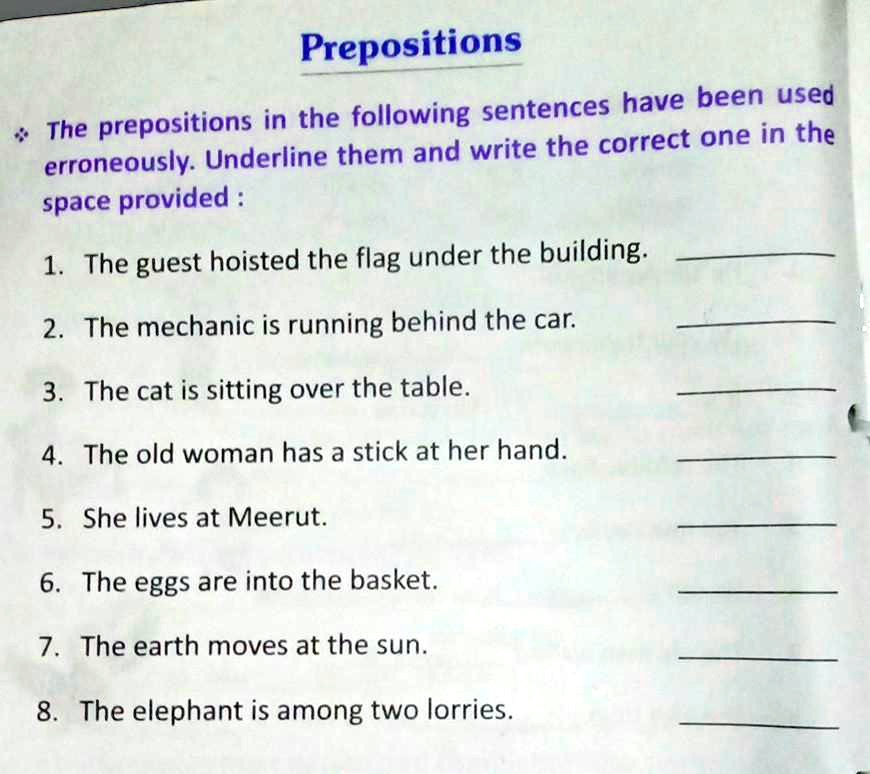 Prepositions

❖ The prepositions in the following sentences have been used erroneously. Underline them and write the correct one in the space provided :

1. The guest hoisted the flag under the building. ____

2. The mechanic is running behind the car. ____

3. The cat is sitting over the table. ____

4. The old woman has a stick at her hand. ____

5. She lives at Meerut. ____

6. The eggs are into the basket. ____

7. The earth moves at the sun. ____

8. The elephant is among two lorries. ____